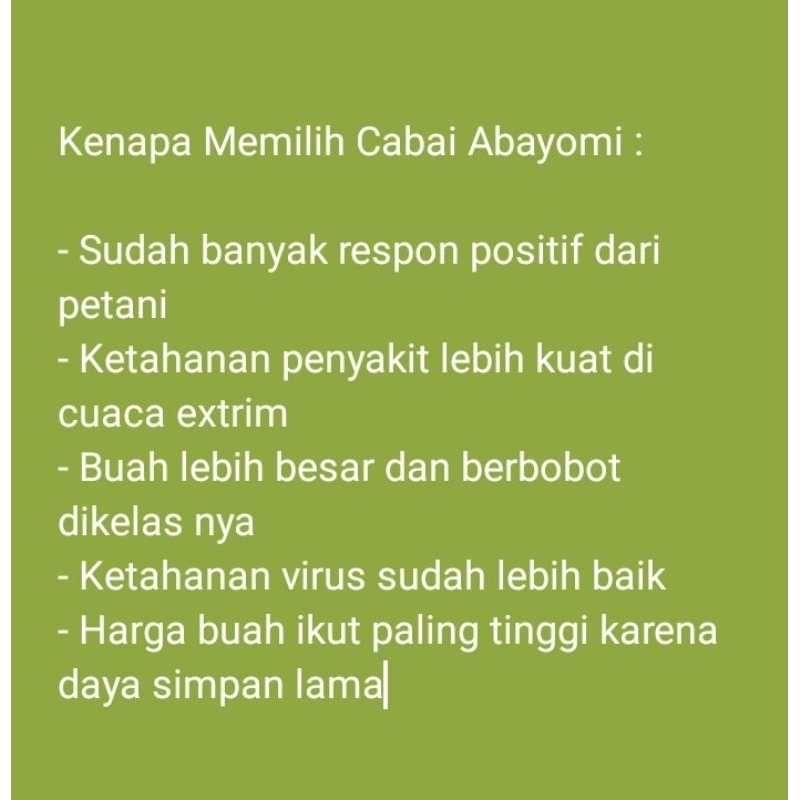 Kenapa Memilih Cabai Abayomi :

- Sudah banyak respon positif dari petani
- Ketahanan penyakit lebih kuat di cuaca extrim
- Buah lebih besar dan berbobot dikelas nya
- Ketahanan virus sudah lebih baik
- Harga buah ikut paling tinggi karena daya simpan lama